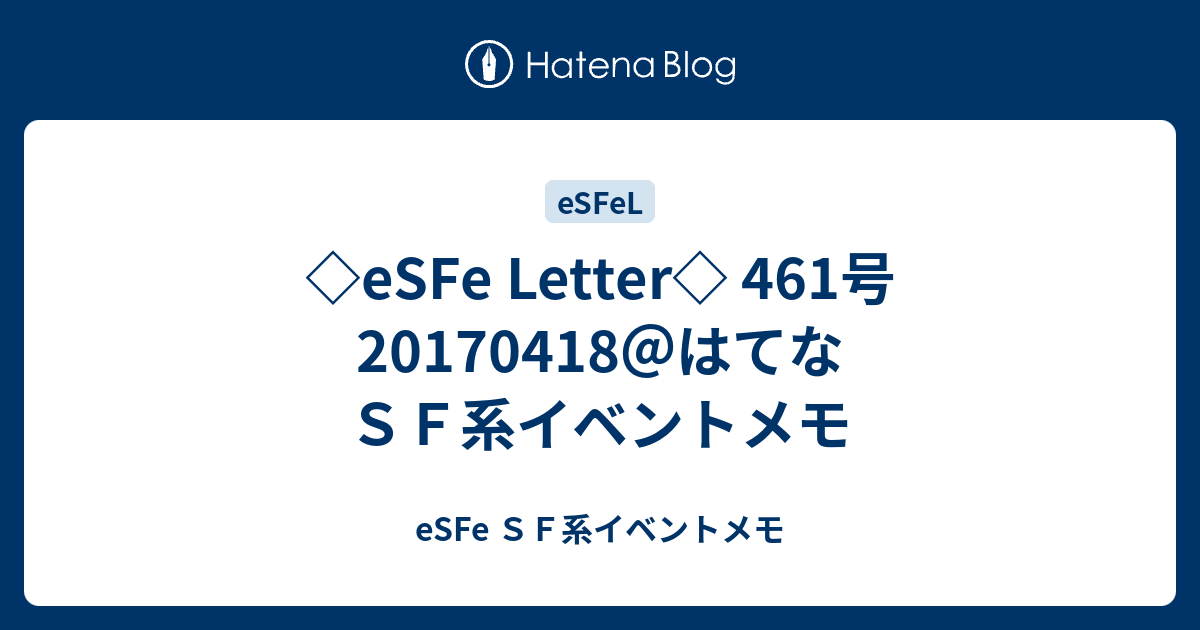 Hatena Blog

eSFeL

◇eSFe Letter◇ 461号 20170418@はてな ＳＦ系イベントメモ

eSFe ＳＦ系イベントメモ